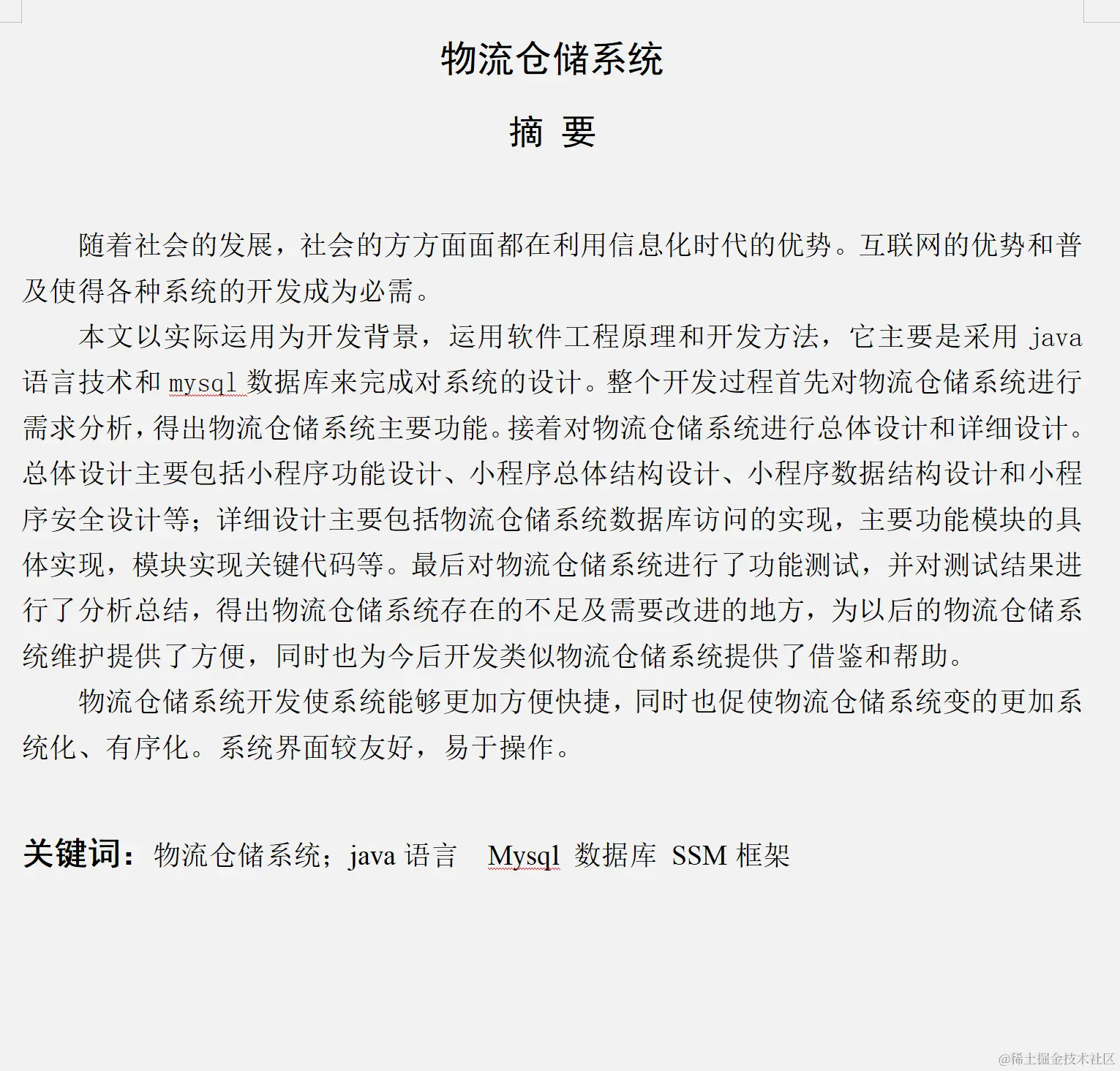 物流仓储系统

摘 要

随着社会的发展，社会的方方面面都在利用信息化时代的优势。互联网的优势和普及使得各种系统的开发成为必需。

本文以实际运用为开发背景，运用软件工程原理和开发方法，它主要是采用 java 语言技术和 mysql 数据库来完成对系统的设计。整个开发过程首先对物流仓储系统进行需求分析，得出物流仓储系统主要功能。接着对物流仓储系统进行总体设计和详细设计。总体设计主要包括小程序功能设计、小程序总体结构设计、小程序数据结构设计和小程序安全设计等；详细设计主要包括物流仓储系统数据库访问的实现，主要功能模块的具体实现，模块实现关键代码等。最后对物流仓储系统进行了功能测试，并对测试结果进行了分析总结，得出物流仓储系统存在的不足及需要改进的地方，为以后的物流仓储系统维护提供了方便，同时也为今后开发类似物流仓储系统提供了借鉴和帮助。

物流仓储系统开发使系统能够更加方便快捷，同时也促使物流仓储系统变的更加系统化、有序化。系统界面较友好，易于操作。

关键词：物流仓储系统；java 语言 Mysql 数据库 SSM 框架

@稀土掘金技术社区